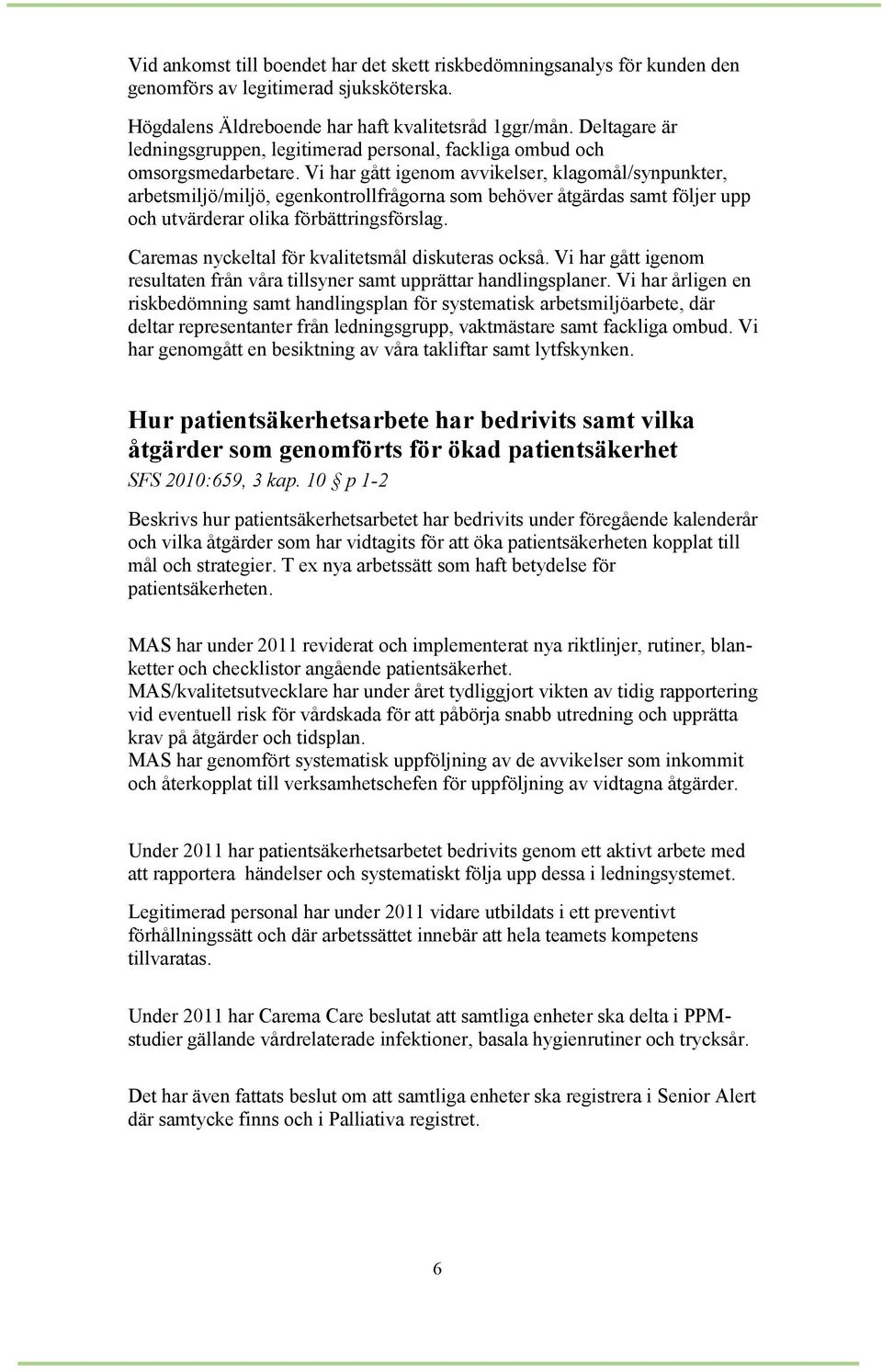 Vid ankomst till boendet har det skett riskbedömningsanalys för kunden den genomförs av legitimerad sjuksköterska.

Högdalens Äldreboende har haft kvalitetsråd 1ggr/mån. Deltagare är ledningsgruppen, legitimerad personal, fackliga ombud och omsorgsmedarbetare. Vi har gått igenom avvikelser, klagomål/synpunkter, arbetsmiljö/miljö, egenkontrollfrågorna som behöver åtgärdas samt följer upp och utvärderar olika förbättringsförslag.

Caremas nyckeltal för kvalitetsmål diskuteras också. Vi har gått igenom resultaten från våra tillsyner samt upprättar handlingsplaner. Vi har årligen en riskbedömning samt handlingsplan för systematisk arbetsmiljöarbete, där deltar representanter från ledningsgrupp, vaktmästare samt fackliga ombud. Vi har genomgått en besiktning av våra takliftar samt lytfskynken.

Hur patientsäkerhetsarbete har bedrivits samt vilka åtgärder som genomförts för ökad patientsäkerhet
SFS 2010:659, 3 kap. 10 § p 1-2

Beskrivs hur patientsäkerhetsarbetet har bedrivits under föregående kalenderår och vilka åtgärder som har vidtagits för att öka patientsäkerheten kopplat till mål och strategier. T ex nya arbetssätt som haft betydelse för patientsäkerheten.

MAS har under 2011 reviderat och implementerat nya riktlinjer, rutiner, blanketter och checklistor angående patientsäkerhet.
MAS/kvalitetsutvecklare har under året tydliggjort vikten av tidig rapportering vid eventuell risk för vårdskada för att påbörja snabb utredning och upprätta krav på åtgärder och tidsplan.
MAS har genomfört systematisk uppföljning av de avvikelser som inkommit och återkopplat till verksamhetschefen för uppföljning av vidtagna åtgärder.

Under 2011 har patientsäkerhetsarbetet bedrivits genom ett aktivt arbete med att rapportera händelser och systematiskt följa upp dessa i ledningsystemet.

Legitimerad personal har under 2011 vidare utbildats i ett preventivt förhållningssätt och där arbetssättet innebär att hela teamets kompetens tillvaratas.

Under 2011 har Carema Care beslutat att samtliga enheter ska delta i PPM-studier gällande vårdrelaterade infektioner, basala hygienrutiner och trycksår.

Det har även fattats beslut om att samtliga enheter ska registrera i Senior Alert där samtycke finns och i Palliativa registret.

6